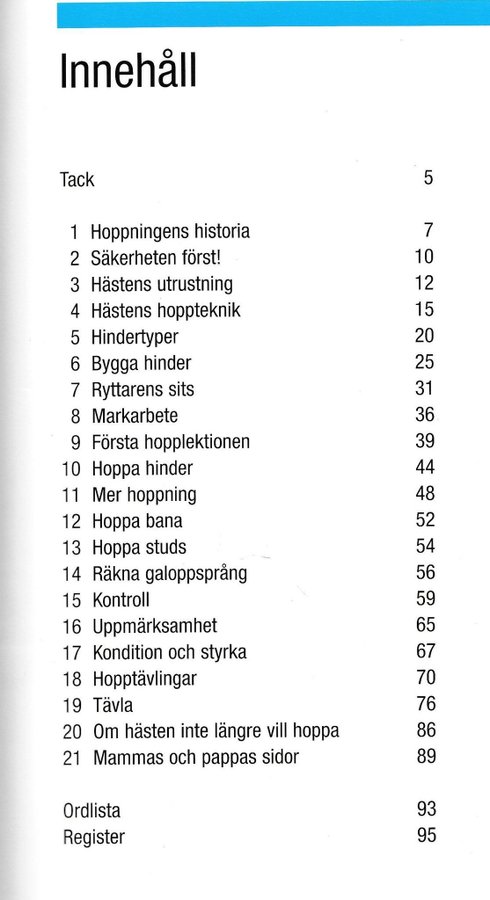 Innehåll

Tack 5

1 Hoppningens historia 7
2 Säkerheten först! 10
3 Hästens utrustning 12
4 Hästens hoppteknik 15
5 Hindertyper 20
6 Bygga hinder 25
7 Ryttarens sits 31
8 Markarbete 36
9 Första hopplektionen 39
10 Hoppa hinder 44
11 Mer hoppning 48
12 Hoppa bana 52
13 Hoppa studs 54
14 Räkna galoppsprång 56
15 Kontroll 59
16 Uppmärksamhet 65
17 Kondition och styrka 67
18 Hopptävlingar 70
19 Tävla 76
20 Om hästen inte längre vill hoppa 86
21 Mammas och pappas sidor 89

Ordlista 93
Register 95